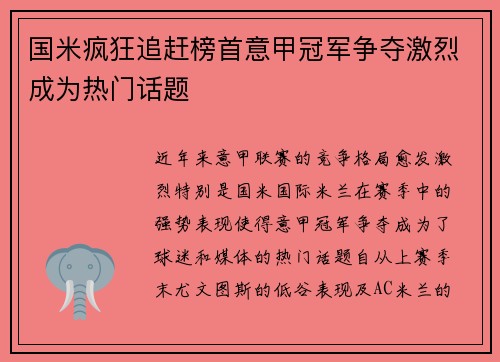 国米疯狂追赶榜首意甲冠军争夺激烈成为热门话题

近年来意甲联赛的竞争格局愈发激烈特别是国米国际米兰在赛季中的强势表现使得意甲冠军争夺成为了球迷和媒体的热门话题自从上赛季末尤文图斯的低谷表现及AC米兰的